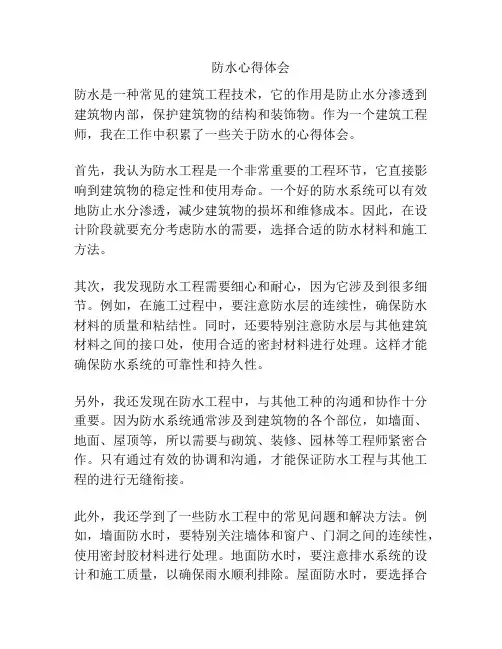 防水心得体会

防水是一种常见的建筑工程技术，它的作用是防止水分渗透到建筑物内部，保护建筑物的结构和装饰物。作为一个建筑工程师，我在工作中积累了一些关于防水的心得体会。

首先，我认为防水工程是一个非常重要的工程环节，它直接影响到建筑物的稳定性和使用寿命。一个好的防水系统可以有效地防止水分渗透，减少建筑物的损坏和维修成本。因此，在设计阶段就要充分考虑防水的需要，选择合适的防水材料和施工方法。

其次，我发现防水工程需要细心和耐心，因为它涉及到很多细节。例如，在施工过程中，要注意防水层的连续性，确保防水材料的质量和粘结性。同时，还要特别注意防水层与其他建筑材料之间的接口处，使用合适的密封材料进行处理。这样才能确保防水系统的可靠性和持久性。

另外，我还发现在防水工程中，与其他工种的沟通和协作十分重要。因为防水系统通常涉及到建筑物的各个部位，如墙面、地面、屋顶等，所以需要与砌筑、装修、园林等工程师紧密合作。只有通过有效的协调和沟通，才能保证防水工程与其他工程的进行无缝衔接。

此外，我还学到了一些防水工程中的常见问题和解决方法。例如，墙面防水时，要特别关注墙体和窗户、门洞之间的连续性，使用密封胶材料进行处理。地面防水时，要注意排水系统的设计和施工质量，以确保雨水顺利排除。屋面防水时，要选择合